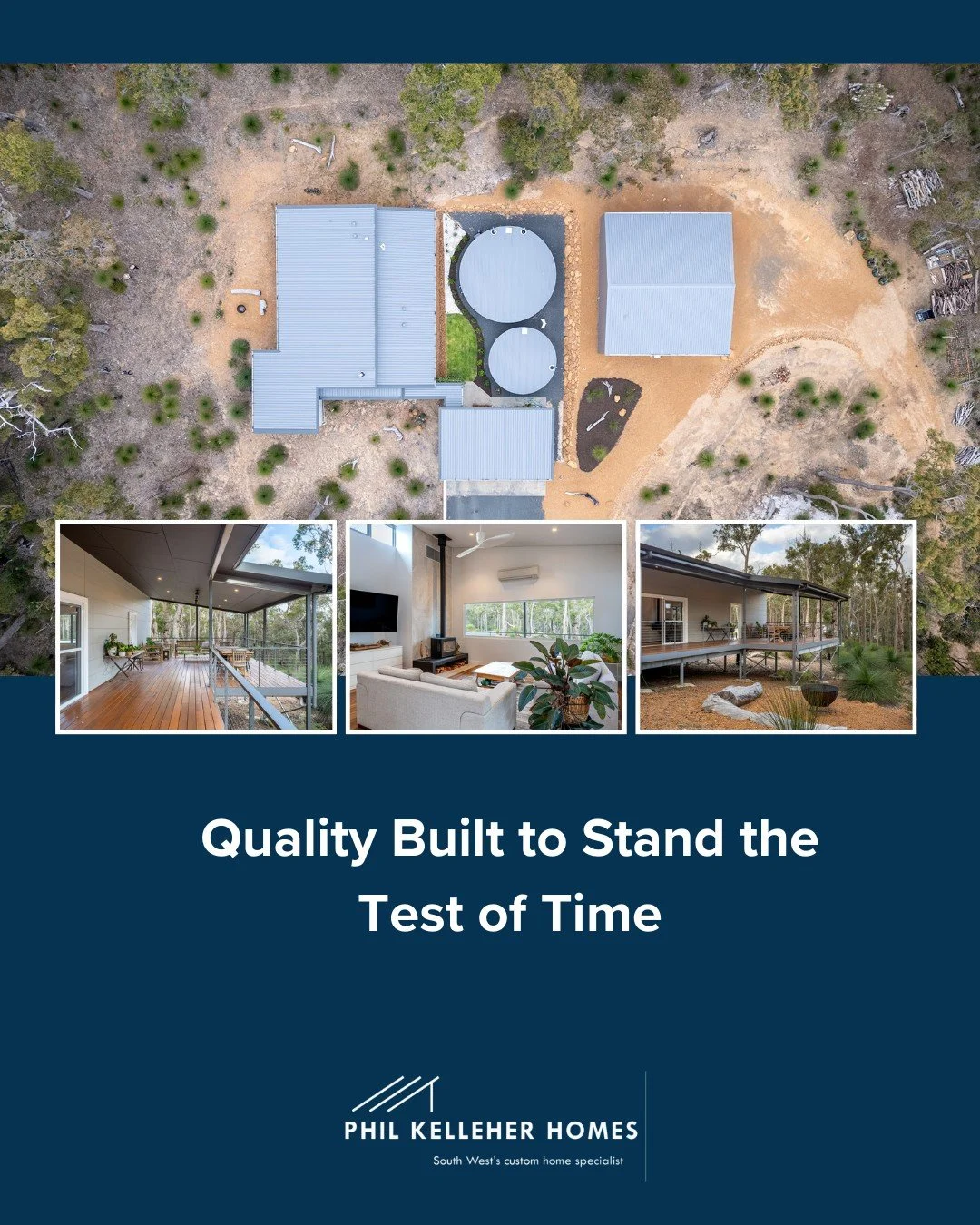 Quality Built to Stand the Test of Time

PHIL KELLEHER HOMES
South West's custom home specialist